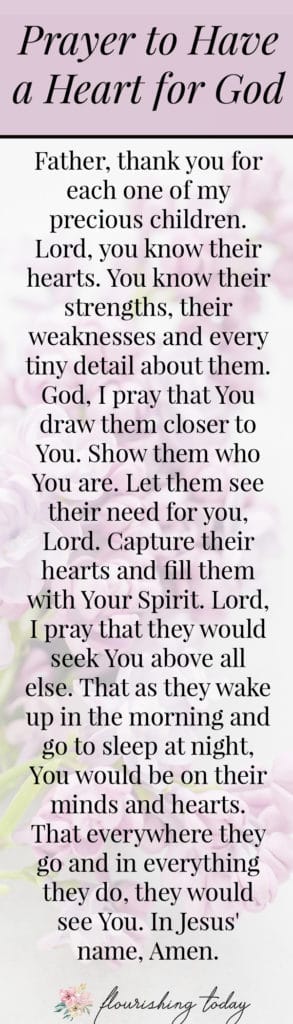 Prayer to Have a Heart for God

Father, thank you for each one of my precious children. Lord, you know their hearts. You know their strengths, their weaknesses and every tiny detail about them. God, I pray that You draw them closer to You. Show them who You are. Let them see their need for you, Lord. Capture their hearts and fill them with Your Spirit. Lord, I pray that they would seek You above all else. That as they wake up in the morning and go to sleep at night, You would be on their minds and hearts. That everywhere they go and in everything they do, they would see You. In Jesus' name, Amen.

flourishing today